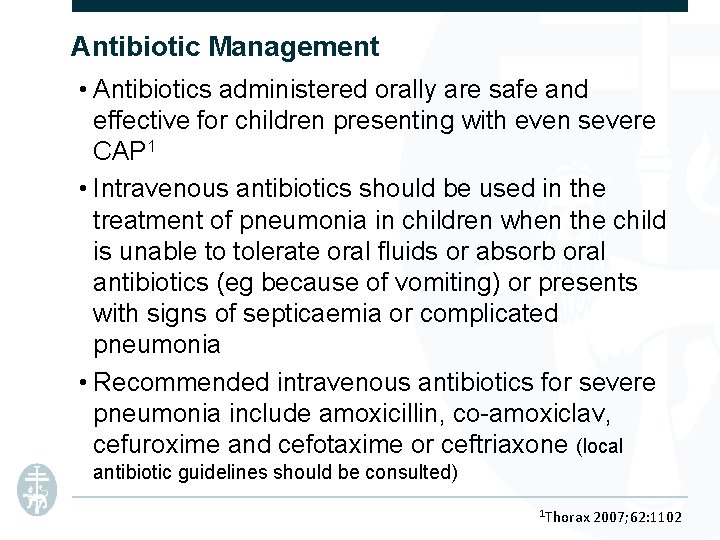 Antibiotic Management

• Antibiotics administered orally are safe and effective for children presenting with even severe CAP$^1$

• Intravenous antibiotics should be used in the treatment of pneumonia in children when the child is unable to tolerate oral fluids or absorb oral antibiotics (eg because of vomiting) or presents with signs of septicaemia or complicated pneumonia

• Recommended intravenous antibiotics for severe pneumonia include amoxicillin, co-amoxiclav, cefuroxime and cefotaxime or ceftriaxone (local antibiotic guidelines should be consulted)

$^1$Thorax 2007;62:1102